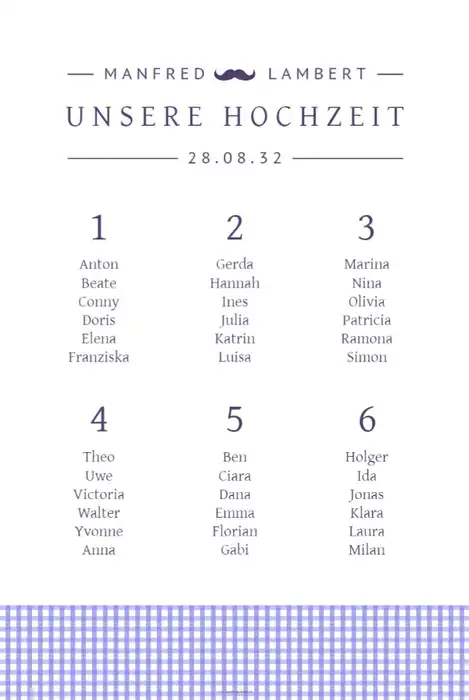 MANFRED LAMBERT

UNSERE HOCHZEIT

28.08.32

1
Anton
Beate
Conny
Doris
Elena
Franziska

2
Gerda
Hannah
Ines
Julia
Katrin
Luisa

3
Marina
Nina
Olivia
Patricia
Ramona
Simon

4
Theo
Uwe
Victoria
Walter
Yvonne
Anna

5
Ben
Ciara
Dana
Emma
Florian
Gabi

6
Holger
Ida
Jonas
Klara
Laura
Milan